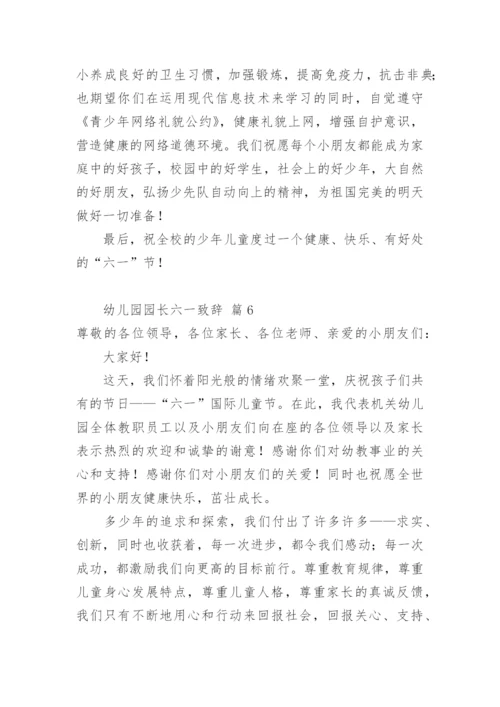 小养成良好的卫生习惯，加强锻炼，提高免疫力，抗击非典；也期望你们在运用现代信息技术来学习的同时，自觉遵守《青少年网络礼貌公约》，健康礼貌上网，增强自护意识，营造健康的网络道德环境。我们祝愿每个小朋友都能成为家庭中的好孩子，校园中的好学生，社会上的好少年，大自然的好朋友，弘扬少先队自动向上的精神，为祖国完美的明天做好一切准备！

最后，祝全校的少年儿童度过一个健康、快乐、有好处的“六一”节！

幼儿园园长六一致辞 篇6

尊敬的各位领导，各位家长、各位老师、亲爱的小朋友们：

大家好！

这天，我们怀着阳光般的情绪欢聚一堂，庆祝孩子们共有的节日——“六一”国际儿童节。在此，我代表机关幼儿园全体教职员工以及小朋友们向在座的各位领导以及家长表示热烈的欢迎和诚挚的谢意！感谢你们对幼教事业的关心和支持！感谢你们对小朋友们的关爱！同时也祝愿全世界的小朋友健康快乐，茁壮成长。

多少年的追求和探索，我们付出了许多许多——求实、创新，同时也收获着，每一次进步，都令我们感动；每一次成功，都激励我们向更高的目标前行。尊重教育规律，尊重儿童身心发展特点，尊重儿童人格，尊重家长的真诚反馈，我们只有不断地用心和行动来回报社会，回报关心、支持、